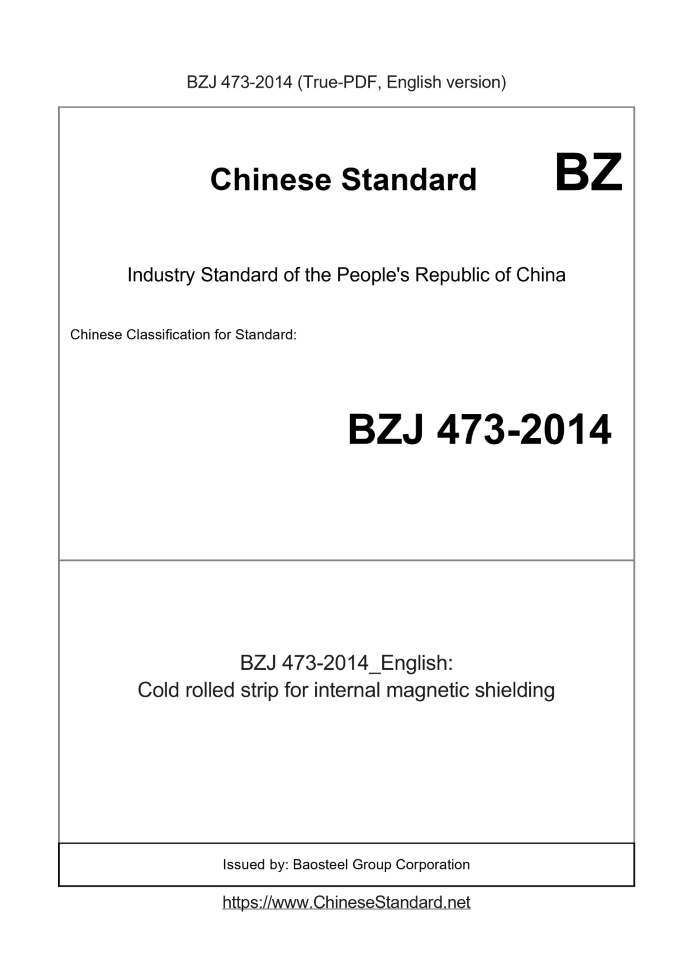 BZJ 473-2014 (True-PDF, English version)

Chinese Standard BZ

Industry Standard of the People's Republic of China

Chinese Classification for Standard:

BZJ 473-2014

BZJ 473-2014_English:
Cold rolled strip for internal magnetic shielding

Issued by: Baosteel Group Corporation

https://www.ChineseStandard.net